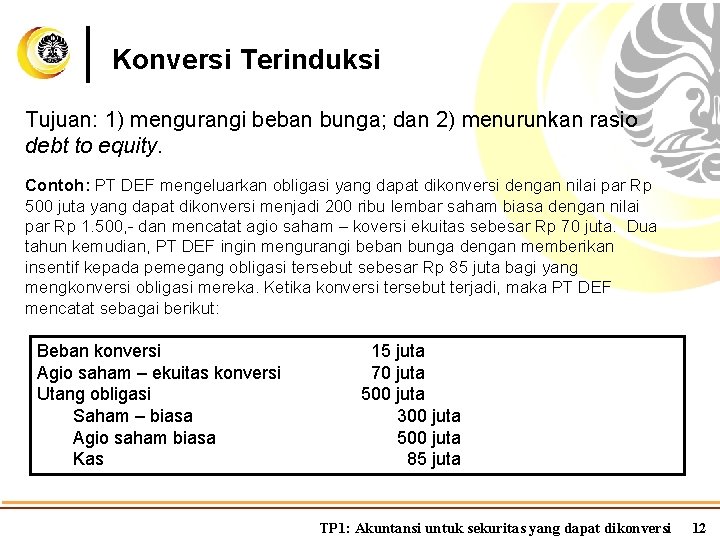 Konversi Terinduksi

Tujuan: 1) mengurangi beban bunga; dan 2) menurunkan rasio debt to equity.

Contoh: PT DEF mengeluarkan obligasi yang dapat dikonversi dengan nilai par Rp 500 juta yang dapat dikonversi menjadi 200 ribu lembar saham biasa dengan nilai par Rp 1.500,- dan mencatat agio saham – koversi ekuitas sebesar Rp 70 juta. Dua tahun kemudian, PT DEF ingin mengurangi beban bunga dengan memberikan insentif kepada pemegang obligasi tersebut sebesar Rp 85 juta bagi yang mengkonversi obligasi mereka. Ketika konversi tersebut terjadi, maka PT DEF mencatat sebagai berikut:

| | | |
|---|---|---|
| Beban konversi | 15 juta | |
| Agio saham – ekuitas konversi | 70 juta | |
| Utang obligasi | 500 juta | |
| Saham – biasa | | 300 juta |
| Agio saham biasa | | 500 juta |
| Kas | | 85 juta |

TP1: Akuntansi untuk sekuritas yang dapat dikonversi 12